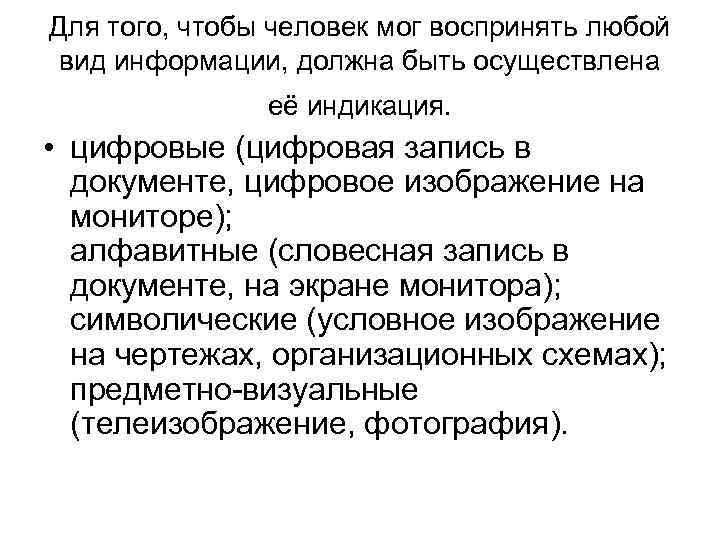 Для того, чтобы человек мог воспринять любой вид информации, должна быть осуществлена её индикация.

• цифровые (цифровая запись в документе, цифровое изображение на мониторе);
алфавитные (словесная запись в документе, на экране монитора);
символические (условное изображение на чертежах, организационных схемах);
предметно-визуальные (телеизображение, фотография).